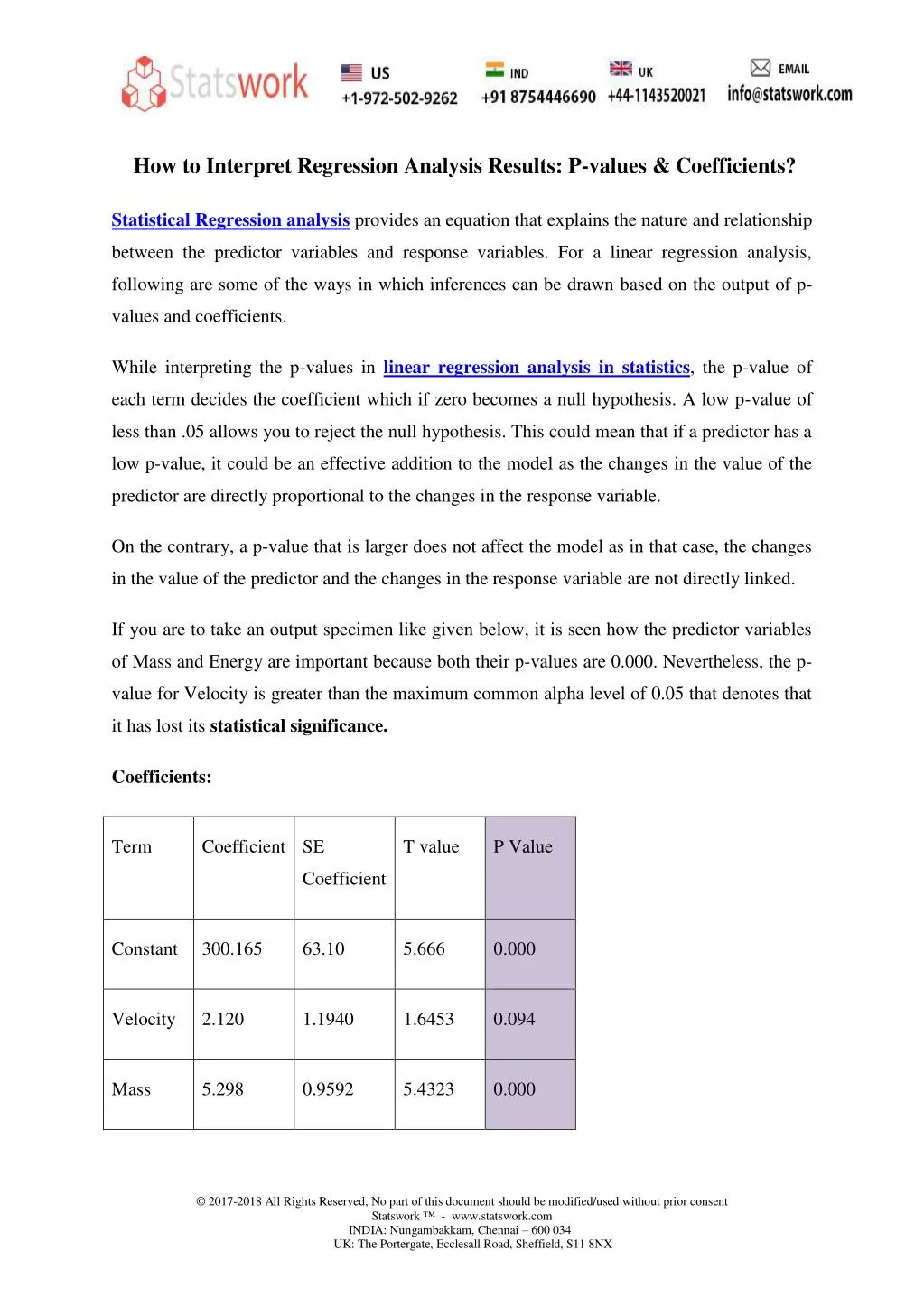 Statswork US +1-972-502-9262 IND +91 8754446690 UK +44-1143520021 EMAIL info@statswork.com

How to Interpret Regression Analysis Results: P-values & Coefficients?

Statistical Regression analysis provides an equation that explains the nature and relationship between the predictor variables and response variables. For a linear regression analysis, following are some of the ways in which inferences can be drawn based on the output of p-values and coefficients.

While interpreting the p-values in linear regression analysis in statistics, the p-value of each term decides the coefficient which if zero becomes a null hypothesis. A low p-value of less than .05 allows you to reject the null hypothesis. This could mean that if a predictor has a low p-value, it could be an effective addition to the model as the changes in the value of the predictor are directly proportional to the changes in the response variable.

On the contrary, a p-value that is larger does not affect the model as in that case, the changes in the value of the predictor and the changes in the response variable are not directly linked.

If you are to take an output specimen like given below, it is seen how the predictor variables of Mass and Energy are important because both their p-values are 0.000. Nevertheless, the p-value for Velocity is greater than the maximum common alpha level of 0.05 that denotes that it has lost its statistical significance.

Coefficients:

| Term | Coefficient | SE Coefficient | T value | P Value |
|---|---|---|---|---|
| Constant | 300.165 | 63.10 | 5.666 | 0.000 |
| Velocity | 2.120 | 1.1940 | 1.6453 | 0.094 |
| Mass | 5.298 | 0.9592 | 5.4323 | 0.000 |

© 2017-2018 All Rights Reserved, No part of this document should be modified/used without prior consent
Statswork ™ - www.statswork.com
INDIA: Nungambakkam, Chennai – 600 034
UK: The Portergate, Ecclesall Road, Sheffield, S11 8NX